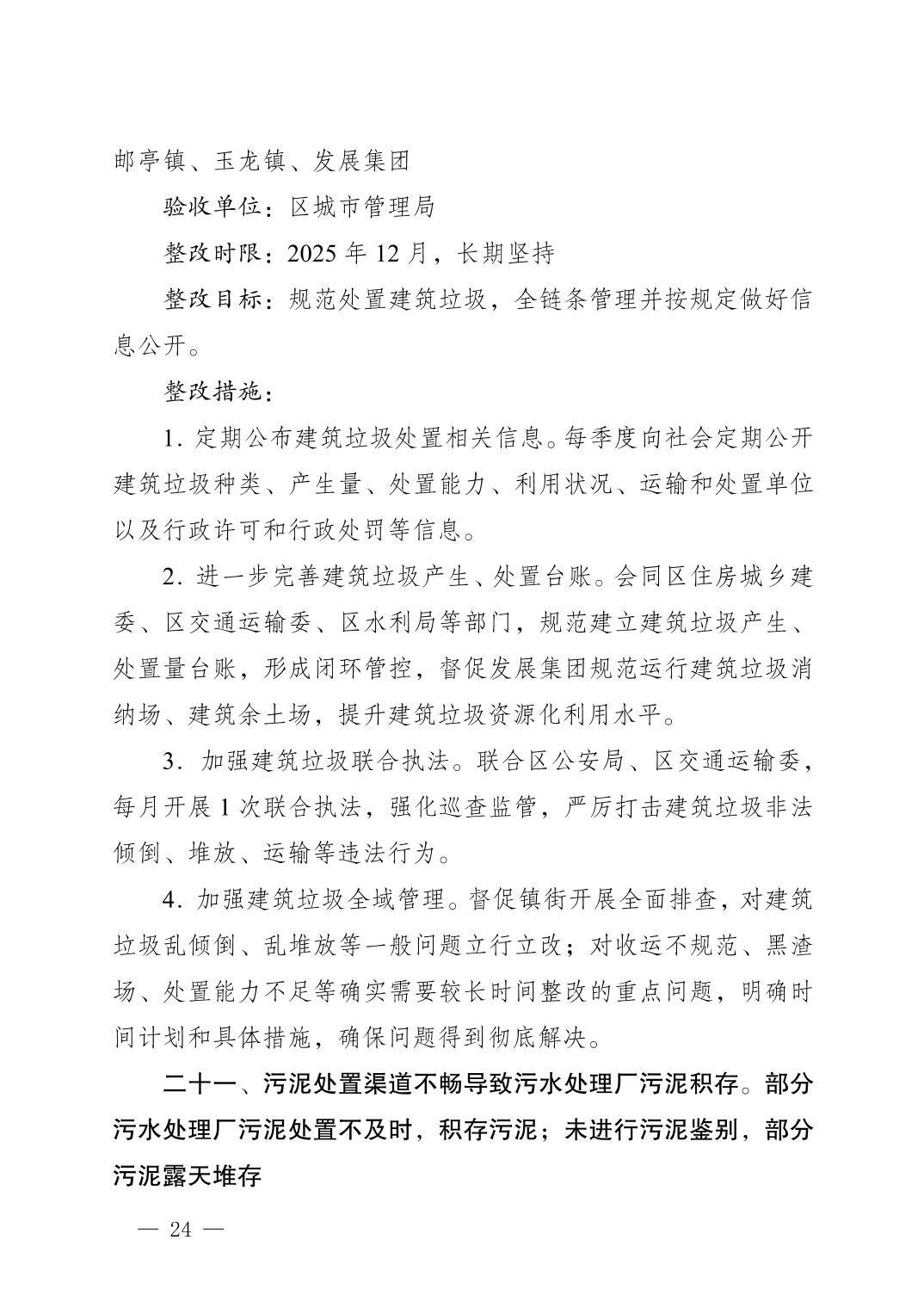 邮亭镇、玉龙镇、发展集团

验收单位：区城市管理局

整改时限：2025 年 12 月，长期坚持

整改目标：规范处置建筑垃圾，全链条管理并按规定做好信息公开。

整改措施：

1. 定期公布建筑垃圾处置相关信息。每季度向社会定期公开建筑垃圾种类、产生量、处置能力、利用状况、运输和处置单位以及行政许可和行政处罚等信息。

2. 进一步完善建筑垃圾产生、处置台账。会同区住房城乡建委、区交通运输委、区水利局等部门，规范建立建筑垃圾产生、处置量台账，形成闭环管控，督促发展集团规范运行建筑垃圾消纳场、建筑余土场，提升建筑垃圾资源化利用水平。

3. 加强建筑垃圾联合执法。联合区公安局、区交通运输委，每月开展 1 次联合执法，强化巡查监管，严厉打击建筑垃圾非法倾倒、堆放、运输等违法行为。

4. 加强建筑垃圾全域管理。督促镇街开展全面排查，对建筑垃圾乱倾倒、乱堆放等一般问题立行立改；对收运不规范、黑渣场、处置能力不足等确实需要较长时间整改的重点问题，明确时间计划和具体措施，确保问题得到彻底解决。

二十一、污泥处置渠道不畅导致污水处理厂污泥积存。部分污水处理厂污泥处置不及时，积存污泥；未进行污泥鉴别，部分污泥露天堆存

— 24 —